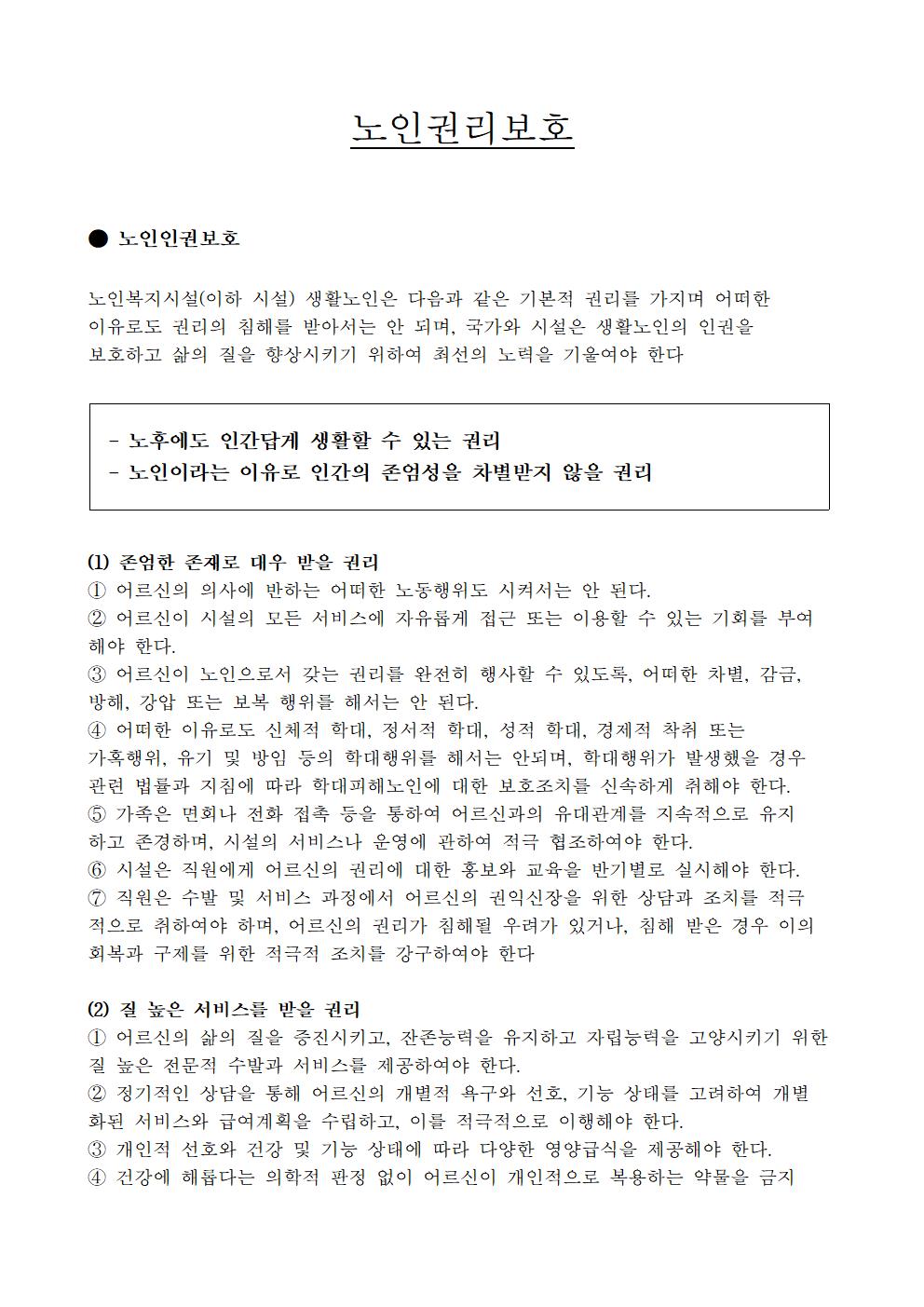 노인권리보호

● 노인인권보호

노인복지시설(이하 시설) 생활노인은 다음과 같은 기본적 권리를 가지며 어떠한 이유로도 권리의 침해를 받아서는 안 되며, 국가와 시설은 생활노인의 인권을 보호하고 삶의 질을 향상시키기 위하여 최선의 노력을 기울여야 한다

- 노후에도 인간답게 생활할 수 있는 권리
- 노인이라는 이유로 인간의 존엄성을 차별받지 않을 권리

(1) 존엄한 존재로 대우 받을 권리
① 어르신의 의사에 반하는 어떠한 노동행위도 시켜서는 안 된다.
② 어르신이 시설의 모든 서비스에 자유롭게 접근 또는 이용할 수 있는 기회를 부여해야 한다.
③ 어르신이 노인으로서 갖는 권리를 완전히 행사할 수 있도록, 어떠한 차별, 감금, 방해, 강압 또는 보복 행위를 해서는 안 된다.
④ 어떠한 이유로도 신체적 학대, 정서적 학대, 성적 학대, 경제적 착취 또는 가혹행위, 유기 및 방임 등의 학대행위를 해서는 안되며, 학대행위가 발생했을 경우 관련 법률과 지침에 따라 학대피해노인에 대한 보호조치를 신속하게 취해야 한다.
⑤ 가족은 면회나 전화 접촉 등을 통하여 어르신과의 유대관계를 지속적으로 유지하고 존경하며, 시설의 서비스나 운영에 관하여 적극 협조하여야 한다.
⑥ 시설은 직원에게 어르신의 권리에 대한 홍보와 교육을 반기별로 실시해야 한다.
⑦ 직원은 수발 및 서비스 과정에서 어르신의 권익신장을 위한 상담과 조치를 적극적으로 취하여야 하며, 어르신의 권리가 침해될 우려가 있거나, 침해 받은 경우 이의 회복과 구제를 위한 적극적 조치를 강구하여야 한다

(2) 질 높은 서비스를 받을 권리
① 어르신의 삶의 질을 증진시키고, 잔존능력을 유지하고 자립능력을 고양시키기 위한 질 높은 전문적 수발과 서비스를 제공하여야 한다.
② 정기적인 상담을 통해 어르신의 개별적 욕구와 선호, 기능 상태를 고려하여 개별화된 서비스와 급여계획을 수립하고, 이를 적극적으로 이행해야 한다.
③ 개인적 선호와 건강 및 기능 상태에 따라 다양한 영양급식을 제공해야 한다.
④ 건강에 해롭다는 의학적 판정 없이 어르신이 개인적으로 복용하는 약물을 금지